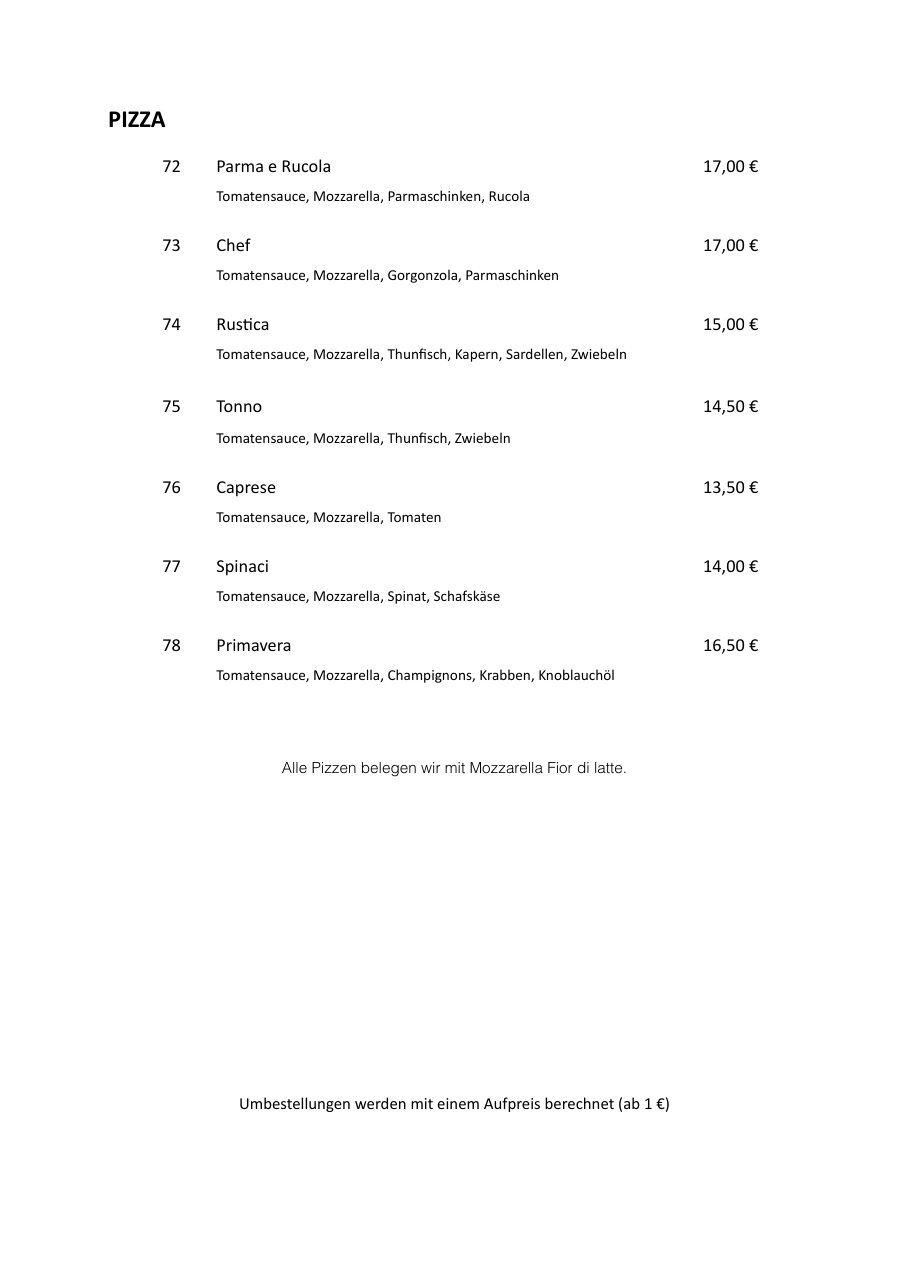 PIZZA

72 Parma e Rucola 17,00 €
Tomatensauce, Mozzarella, Parmaschinken, Rucola

73 Chef 17,00 €
Tomatensauce, Mozzarella, Gorgonzola, Parmaschinken

74 Rustica 15,00 €
Tomatensauce, Mozzarella, Thunfisch, Kapern, Sardellen, Zwiebeln

75 Tonno 14,50 €
Tomatensauce, Mozzarella, Thunfisch, Zwiebeln

76 Caprese 13,50 €
Tomatensauce, Mozzarella, Tomaten

77 Spinaci 14,00 €
Tomatensauce, Mozzarella, Spinat, Schafskäse

78 Primavera 16,50 €
Tomatensauce, Mozzarella, Champignons, Krabben, Knoblauchöl

Alle Pizzen belegen wir mit Mozzarella Fior di latte.

Umbestellungen werden mit einem Aufpreis berechnet (ab 1 €)